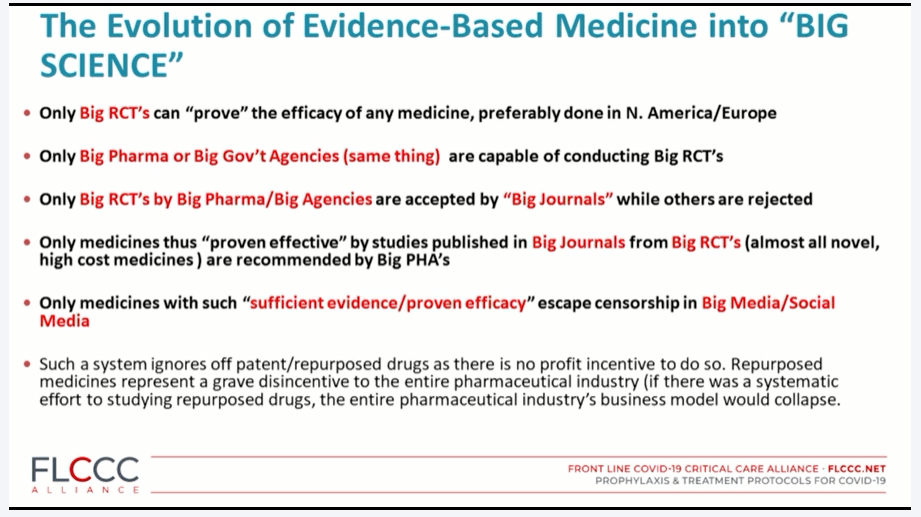 The Evolution of Evidence-Based Medicine into “BIG SCIENCE”

• Only Big RCT’s can “prove” the efficacy of any medicine, preferably done in N. America/Europe

• Only Big Pharma or Big Gov’t Agencies (same thing) are capable of conducting Big RCT’s

• Only Big RCT’s by Big Pharma/Big Agencies are accepted by “Big Journals” while others are rejected

• Only medicines thus “proven effective” by studies published in Big Journals from Big RCT’s (almost all novel, high cost medicines ) are recommended by Big PHA’s

• Only medicines with such “sufficient evidence/proven efficacy” escape censorship in Big Media/Social Media

• Such a system ignores off patent/repurposed drugs as there is no profit incentive to do so. Repurposed medicines represent a grave disincentive to the entire pharmaceutical industry (if there was a systematic effort to studying repurposed drugs, the entire pharmaceutical industry’s business model would collapse.

FLCCC ALLIANCE

FRONT LINE COVID-19 CRITICAL CARE ALLIANCE · FLCCC.NET
PROPHYLAXIS & TREATMENT PROTOCOLS FOR COVID-19